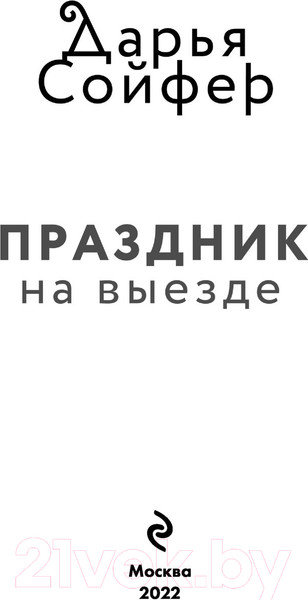 Дарья
Сойфер

ПРАЗДНИК
на выезде

21vek.by

Москва
2022